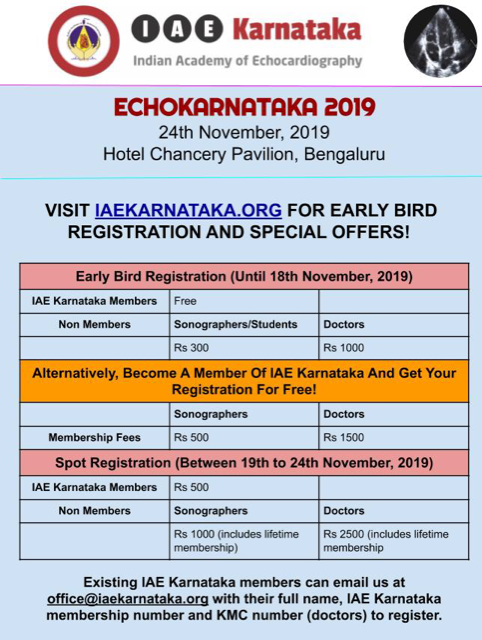 IAE Karnataka
Indian Academy of Echocardiography

ECHOKARNATAKA 2019
24th November, 2019
Hotel Chancery Pavilion, Bengaluru

VISIT IAEKARNATAKA.ORG FOR EARLY BIRD REGISTRATION AND SPECIAL OFFERS!

| Early Bird Registration (Until 18th November, 2019) | | |
|---|---|---|
| IAE Karnataka Members | Free | |
| Non Members | Sonographers/Students | Doctors |
| | Rs 300 | Rs 1000 |
| Alternatively, Become A Member Of IAE Karnataka And Get Your Registration For Free! | | |
| | Sonographers | Doctors |
| Membership Fees | Rs 500 | Rs 1500 |
| Spot Registration (Between 19th to 24th November, 2019) | | |
| IAE Karnataka Members | Rs 500 | |
| Non Members | Sonographers | Doctors |
| | Rs 1000 (includes lifetime membership) | Rs 2500 (includes lifetime membership |

Existing IAE Karnataka members can email us at office@iaekarnataka.org with their full name, IAE Karnataka membership number and KMC number (doctors) to register.